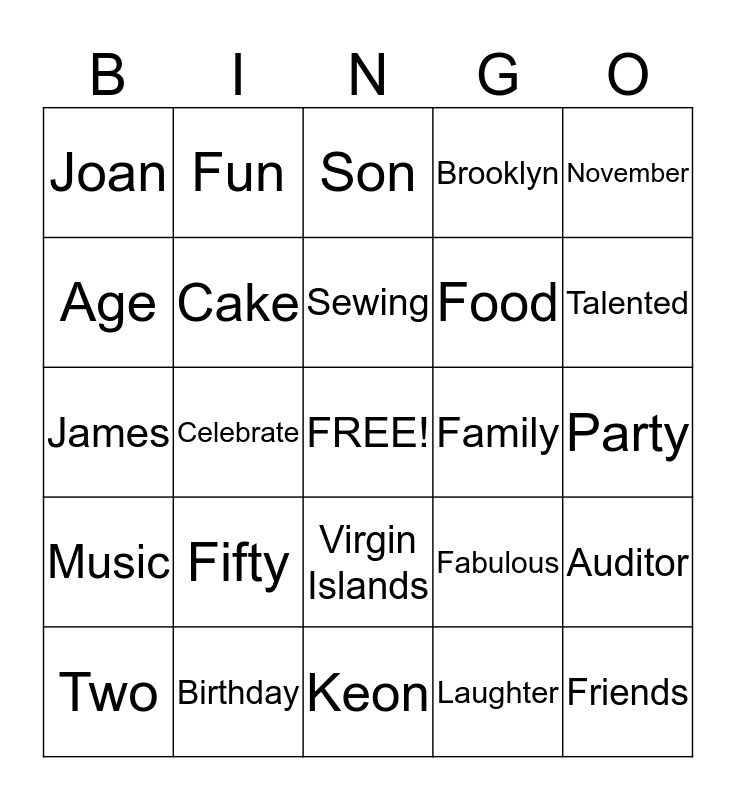 | B | I | N | G | O |
|---|---|---|---|---|
| Joan | Fun | Son | Brooklyn | November |
| Age | Cake | Sewing | Food | Talented |
| James | Celebrate | FREE! | Family | Party |
| Music | Fifty | Virgin Islands | Fabulous | Auditor |
| Two | Birthday | Keon | Laughter | Friends |